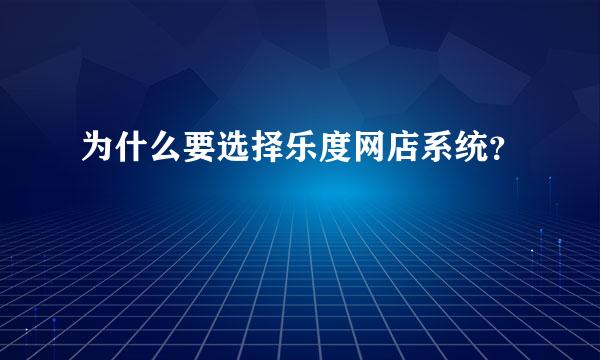 为什么要选择乐度网店系统?